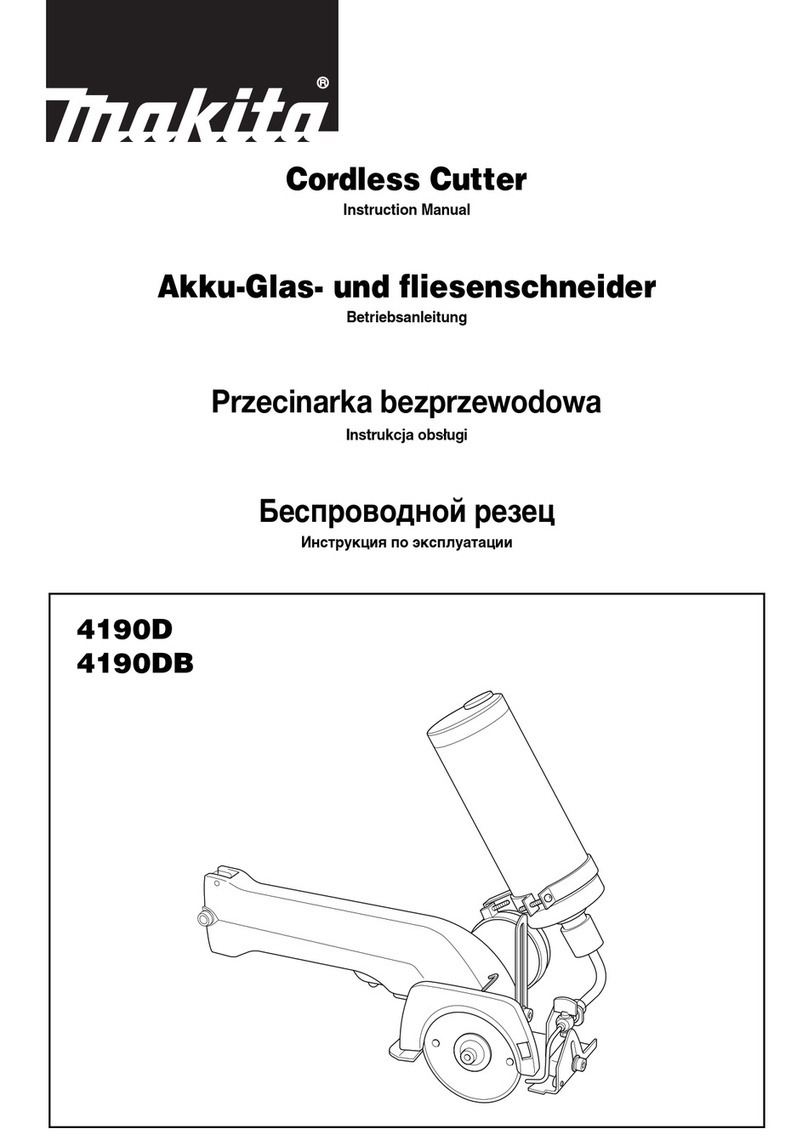 makita®

Cordless Cutter
Instruction Manual

Akku-Glas- und fliesenschneider
Betriebsanleitung

Przecinarka bezprzewodowa
Instrukcja obsługi

Беспроводной резец
Инструкция по эксплуатации

4190D
4190DB